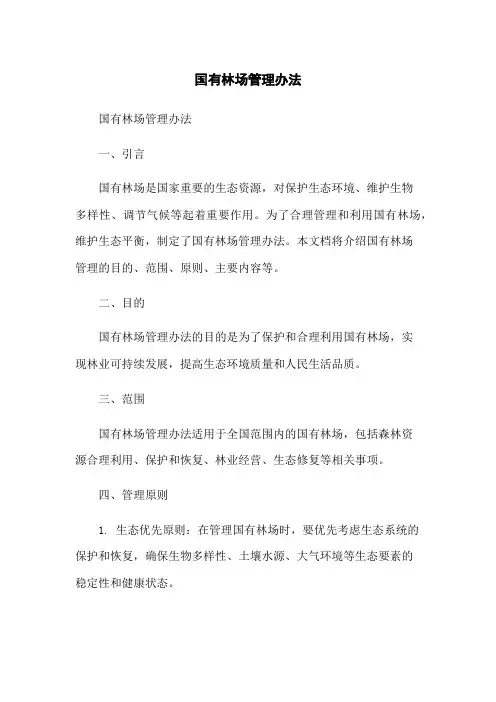 国有林场管理办法

国有林场管理办法

一、引言

国有林场是国家重要的生态资源，对保护生态环境、维护生物多样性、调节气候等起着重要作用。为了合理管理和利用国有林场，维护生态平衡，制定了国有林场管理办法。本文档将介绍国有林场管理的目的、范围、原则、主要内容等。

二、目的

国有林场管理办法的目的是为了保护和合理利用国有林场，实现林业可持续发展，提高生态环境质量和人民生活品质。

三、范围

国有林场管理办法适用于全国范围内的国有林场，包括森林资源合理利用、保护和恢复、林业经营、生态修复等相关事项。

四、管理原则

1. 生态优先原则：在管理国有林场时，要优先考虑生态系统的保护和恢复，确保生物多样性、土壤水源、大气环境等生态要素的稳定性和健康状态。